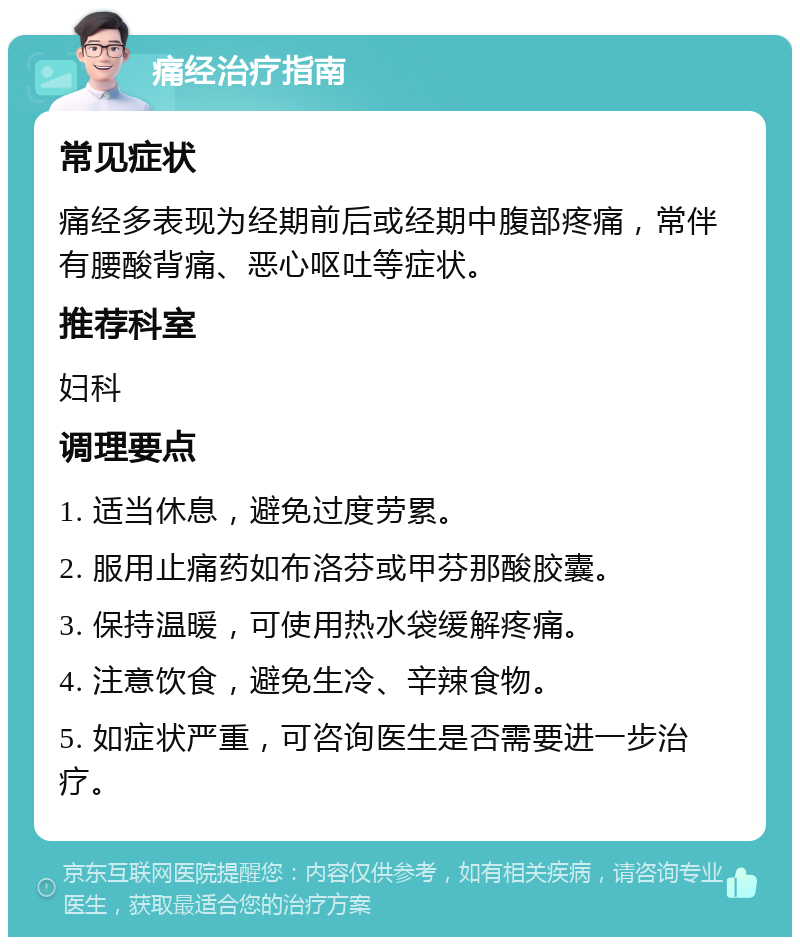 痛经治疗指南

常见症状

痛经多表现为经期前后或经期中腹部疼痛，常伴有腰酸背痛、恶心呕吐等症状。

推荐科室

妇科

调理要点

1. 适当休息，避免过度劳累。

2. 服用止痛药如布洛芬或甲芬那酸胶囊。

3. 保持温暖，可使用热水袋缓解疼痛。

4. 注意饮食，避免生冷、辛辣食物。

5. 如症状严重，可咨询医生是否需要进一步治疗。

京东互联网医院提醒您：内容仅供参考，如有相关疾病，请咨询专业医生，获取最适合您的治疗方案